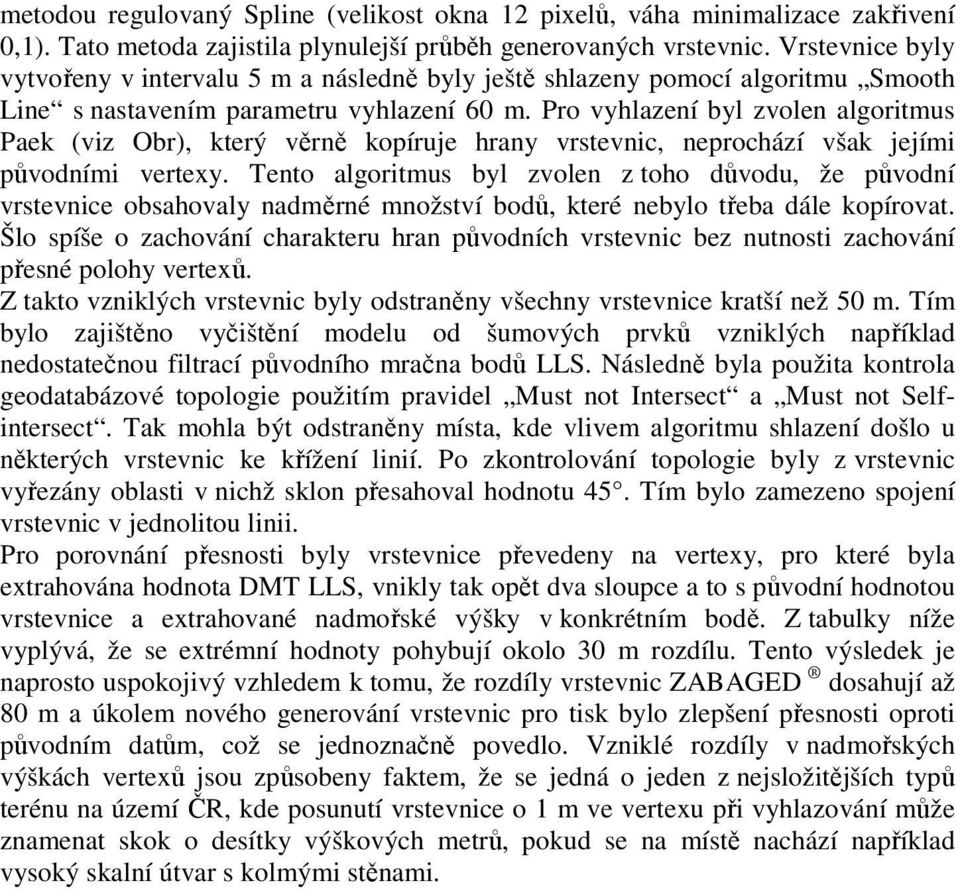 metodou regulovaný Spline (velikost okna 12 pixelů, váha minimalizace zakřivení 0,1). Tato metoda zajistila plynulejší průběh generovaných vrstevnic. Vrstevnice byly vytvořeny v intervalu 5 m a následně byly ještě shlazeny pomocí algoritmu „Smooth Line“ s nastavením parametru vyhlazení 60 m. Pro vyhlazení byl zvolen algoritmus Paek (viz Obr), který věrně kopíruje hrany vrstevnic, neprochází však jejími původními vertexy. Tento algoritmus byl zvolen z toho důvodu, že původní vrstevnice obsahovaly nadměrné množství bodů, které nebylo třeba dále kopírovat. Šlo spíše o zachování charakteru hran původních vrstevnic bez nutnosti zachování přesné polohy vertexů.
Z takto vzniklých vrstevnic byly odstraněny všechny vrstevnice kratší než 50 m. Tím bylo zajištěno vyčištění modelu od šumových prvků vzniklých například nedostatečnou filtrací původního mračna bodů LLS. Následně byla použita kontrola geodatabázové topologie použitím pravidel „Must not Intersect“ a „Must not Self-intersect“. Tak mohla být odstraněny místa, kde vlivem algoritmu shlazení došlo u některých vrstevnic ke křížení linií. Po zkontrolování topologie byly z vrstevnic vyřezány oblasti v nichž sklon přesahoval hodnotu 45°. Tím bylo zamezeno spojení vrstevnic v jednolitou linii.
Pro porovnání přesnosti byly vrstevnice převedeny na vertexy, pro které byla extrahována hodnota DMT LLS, vnikly tak opět dva sloupce a to s původní hodnotou vrstevnice a extrahované nadmořské výšky v konkrétním bodě. Z tabulky níže vyplývá, že se extrémní hodnoty pohybují okolo 30 m rozdílu. Tento výsledek je naprosto uspokojivý vzhledem k tomu, že rozdíly vrstevnic ZABAGED ® dosahují až 80 m a úkolem nového generování vrstevnic pro tisk bylo zlepšení přesnosti oproti původním datům, což se jednoznačně povedlo. Vzniklé rozdíly v nadmořských výškách vertexů jsou způsobeny faktem, že se jedná o jeden z nejsložitějších typů terénu na území ČR, kde posunutí vrstevnice o 1 m ve vertexu při vyhlazování může znamenat skok o desítky výškových metrů, pokud se na místě nachází například vysoký skalní útvar s kolmými stěnami.